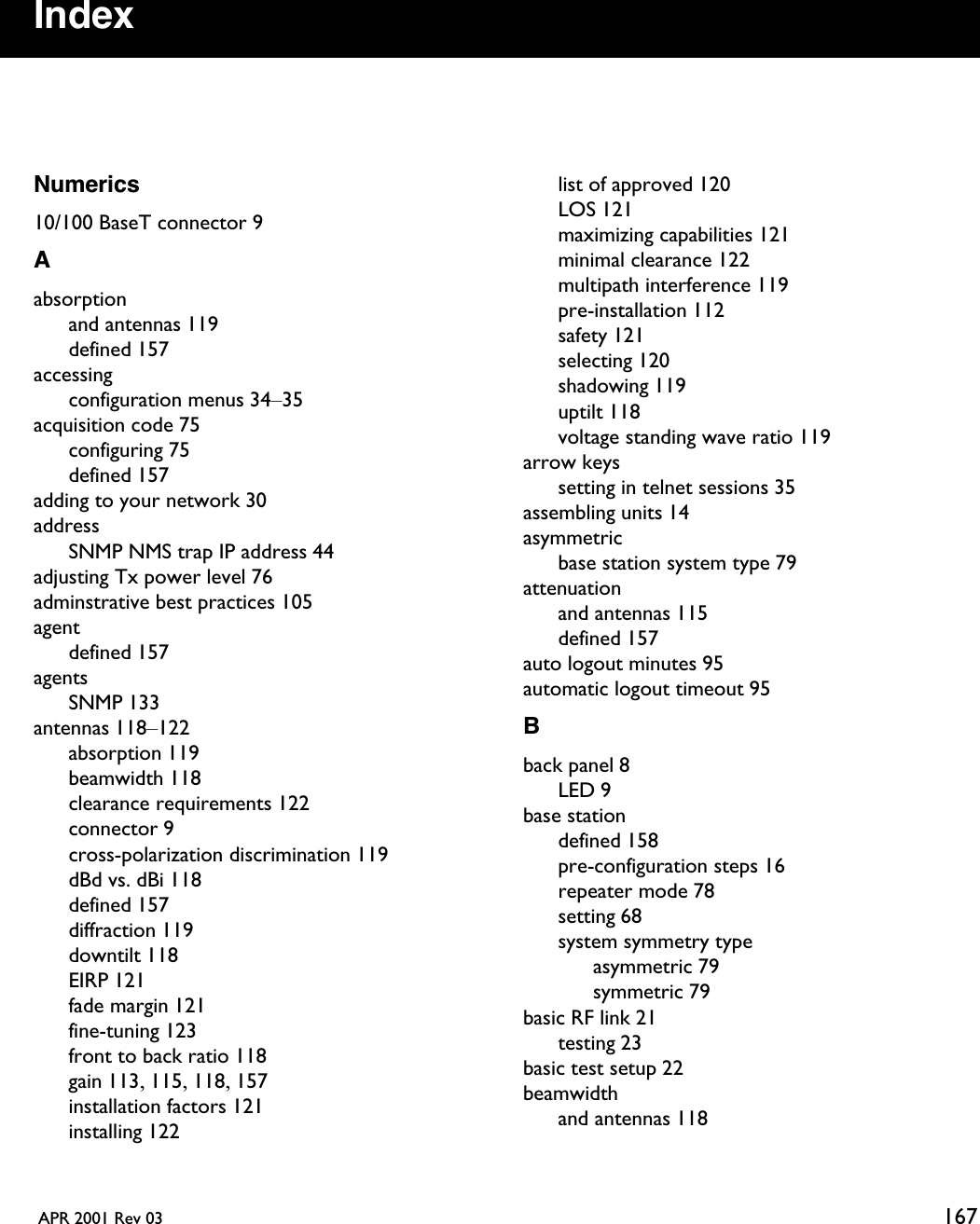 Index

Numerics

10/100 BaseT connector 9

A

absorption
and antennas 119
defined 157
accessing
configuration menus 34–35
acquisition code 75
configuring 75
defined 157
adding to your network 30
address
SNMP NMS trap IP address 44
adjusting Tx power level 76
adminstrative best practices 105
agent
defined 157
agents
SNMP 133
antennas 118–122
absorption 119
beamwidth 118
clearance requirements 122
connector 9
cross-polarization discrimination 119
dBd vs. dBi 118
defined 157
diffraction 119
downtilt 118
EIRP 121
fade margin 121
fine-tuning 123
front to back ratio 118
gain 113, 115, 118, 157
installation factors 121
installing 122
list of approved 120
LOS 121
maximizing capabilities 121
minimal clearance 122
multipath interference 119
pre-installation 112
safety 121
selecting 120
shadowing 119
uptilt 118
voltage standing wave ratio 119
arrow keys
setting in telnet sessions 35
assembling units 14
asymmetric
base station system type 79
attenuation
and antennas 115
defined 157
auto logout minutes 95
automatic logout timeout 95

B

back panel 8
LED 9
base station
defined 158
pre-configuration steps 16
repeater mode 78
setting 68
system symmetry type
asymmetric 79
symmetric 79
basic RF link 21
testing 23
basic test setup 22
beamwidth
and antennas 118

APR 2001 Rev 03

167